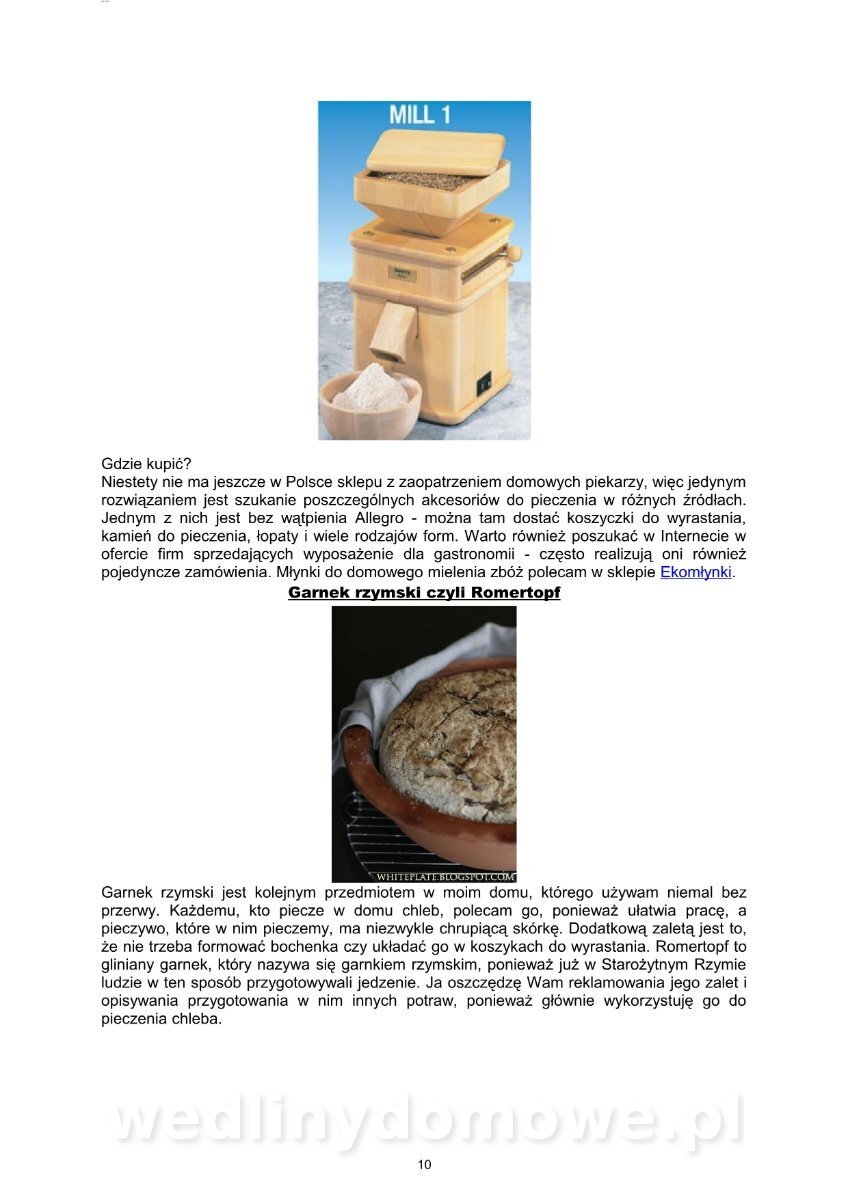 MILL 1

Gdzie kupić?
Niestety nie ma jeszcze w Polsce sklepu z zaopatrzeniem domowych piekarzy, więc jedynym rozwiązaniem jest szukanie poszczególnych akcesoriów do pieczenia w różnych źródłach. Jednym z nich jest bez wątpienia Allegro - można tam dostać koszyczki do wyrastania, kamień do pieczenia, łopaty i wiele rodzajów form. Warto również poszukać w Internecie w ofercie firm sprzedających wyposażenie dla gastronomii - często realizują oni również pojedyncze zamówienia. Młynki do domowego mielenia zbóż polecam w sklepie Ekomłynki.

Garnek rzymski czyli Romertopf

WHITEPLATE.BLOGSPOT.COM

Garnek rzymski jest kolejnym przedmiotem w moim domu, którego używam niemal bez przerwy. Każdemu, kto piecze w domu chleb, polecam go, ponieważ ułatwia pracę, a pieczywo, które w nim pieczemy, ma niezwykle chrupiącą skórkę. Dodatkową zaletą jest to, że nie trzeba formować bochenka czy układać go w koszykach do wyrastania. Romertopf to gliniany garnek, który nazywa się garnkiem rzymskim, ponieważ już w Starożytnym Rzymie ludzie w ten sposób przygotowywali jedzenie. Ja oszczędzę Wam reklamowania jego zalet i opisywania przygotowania w nim innych potraw, ponieważ głównie wykorzystuję go do pieczenia chleba.

wedlinydomowe.pl

10